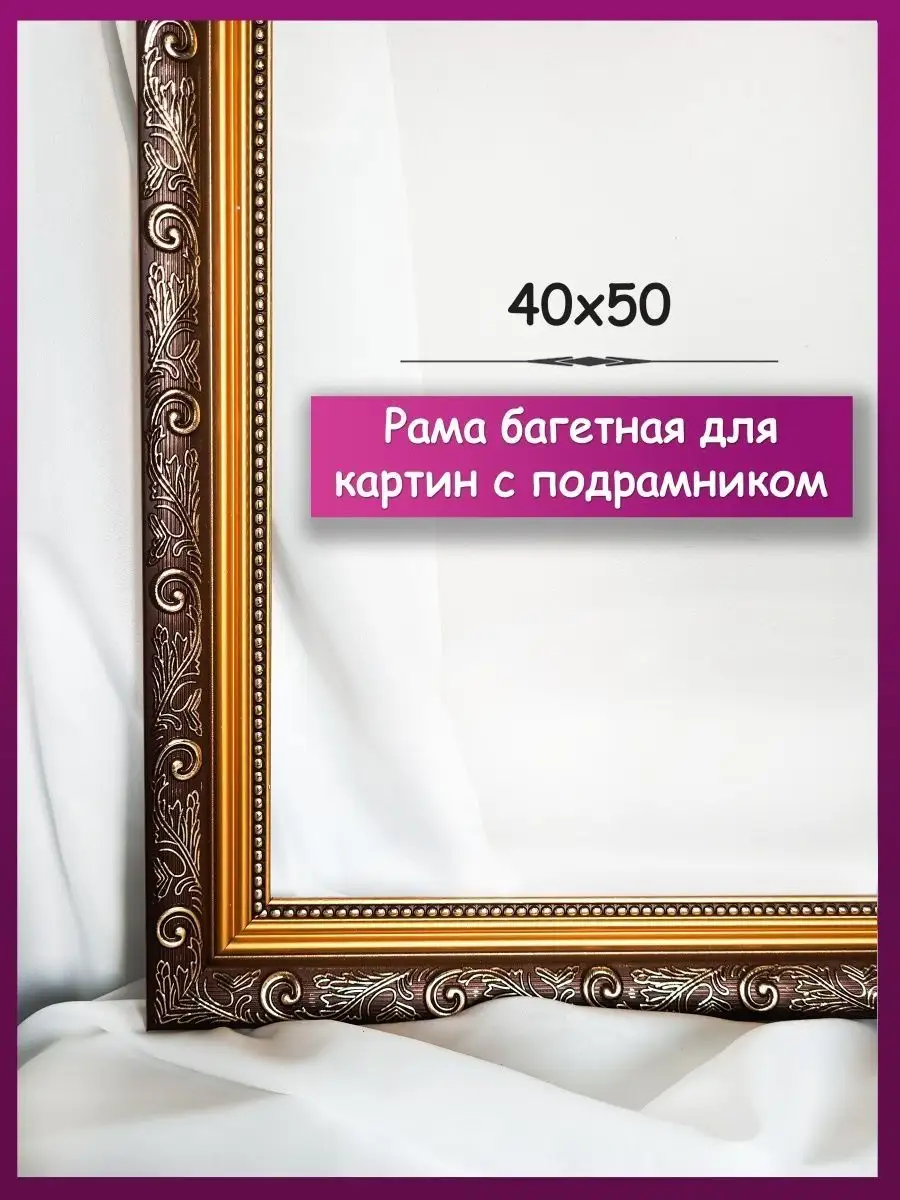 40x50

Рама багетная для картин с подрамником